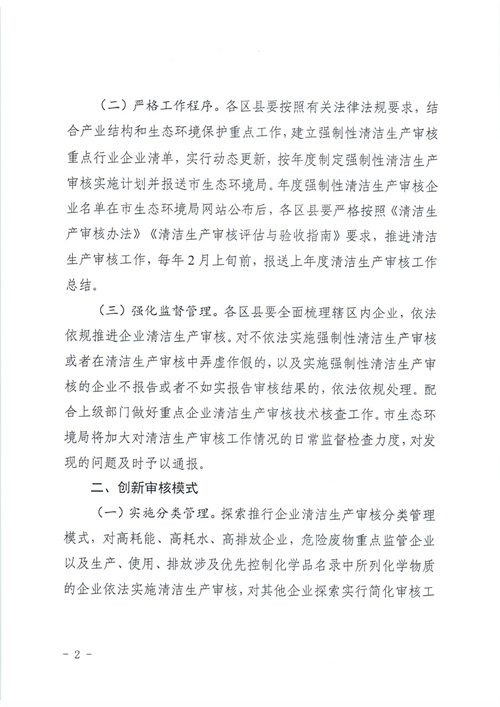 （二）严格工作程序。各区县要按照有关法律法规要求，结合产业结构和生态环境保护重点工作，建立强制性清洁生产审核重点行业企业清单，实行动态更新，按年度制定强制性清洁生产审核实施计划并报送市生态环境局。年度强制性清洁生产审核企业名单在市生态环境局网站公布后，各区县要严格按照《清洁生产审核办法》《清洁生产审核评估与验收指南》要求，推进清洁生产审核工作，每年2月上旬前，报送上年度清洁生产审核工作总结。

（三）强化监督管理。各区县要全面梳理辖区内企业，依法依规推进企业清洁生产审核。对不依法实施强制性清洁生产审核或者在清洁生产审核中弄虚作假的，以及实施强制性清洁生产审核的企业不报告或者不如实报告审核结果的，依法依规处理。配合上级部门做好重点企业清洁生产审核技术核查工作。市生态环境局将加大对清洁生产审核工作情况的日常监督检查力度，对发现的问题及时予以通报。

二、创新审核模式

（一）实施分类管理。探索推行企业清洁生产审核分类管理模式，对高耗能、高耗水、高排放企业，危险废物重点监管企业以及生产、使用、排放涉及优先控制化学品名录中所列化学物质的企业依法实施清洁生产审核，对其他企业探索实行简化审核工

－2－